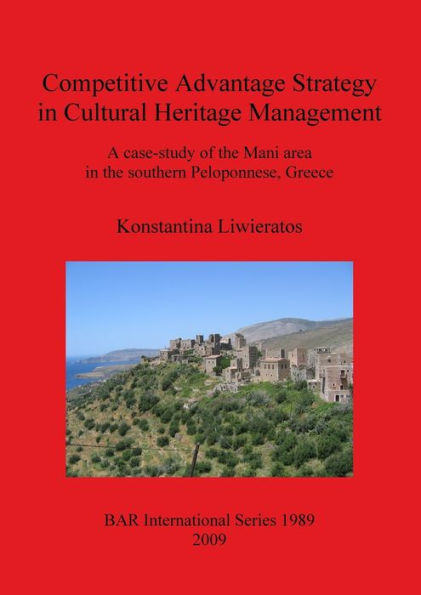 Competitive Advantage Strategy in Cultural Heritage Management

A case-study of the Mani area in the southern Peloponnese, Greece

Konstantina Liwieratos

BAR International Series 1989
2009